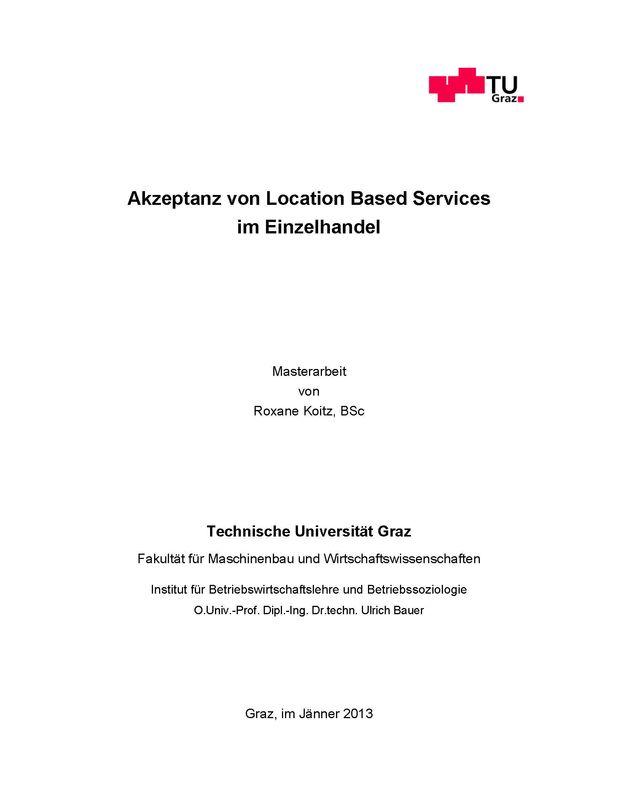 TU Graz

Akzeptanz von Location Based Services im Einzelhandel

Masterarbeit
von
Roxane Koitz, BSc

Technische Universität Graz

Fakultät für Maschinenbau und Wirtschaftswissenschaften

Institut für Betriebswirtschaftslehre und Betriebssoziologie
O.Univ.-Prof. Dipl.-Ing. Dr.techn. Ulrich Bauer

Graz, im Jänner 2013